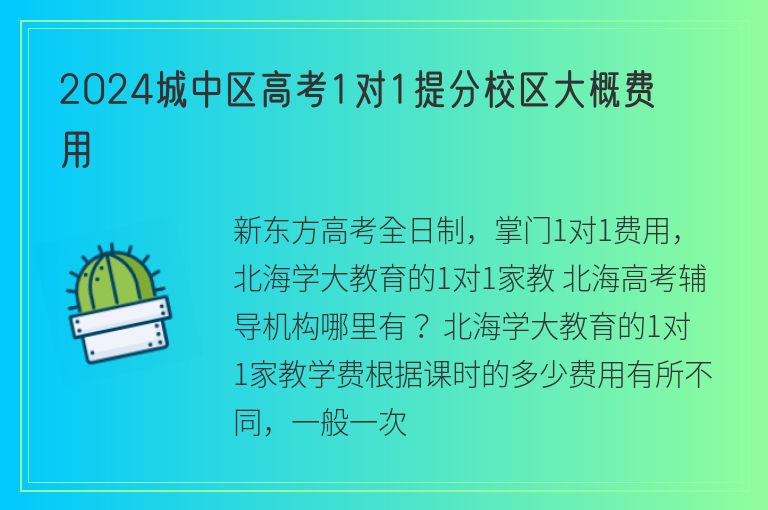 2024城中区高考1对1提分校区大概费用

新东方高考全日制，掌门1对1费用，北海学大教育的1对1家教 北海高考辅导机构哪里有？北海学大教育的1对1家教学费根据课时的多少费用有所不同，一般一次